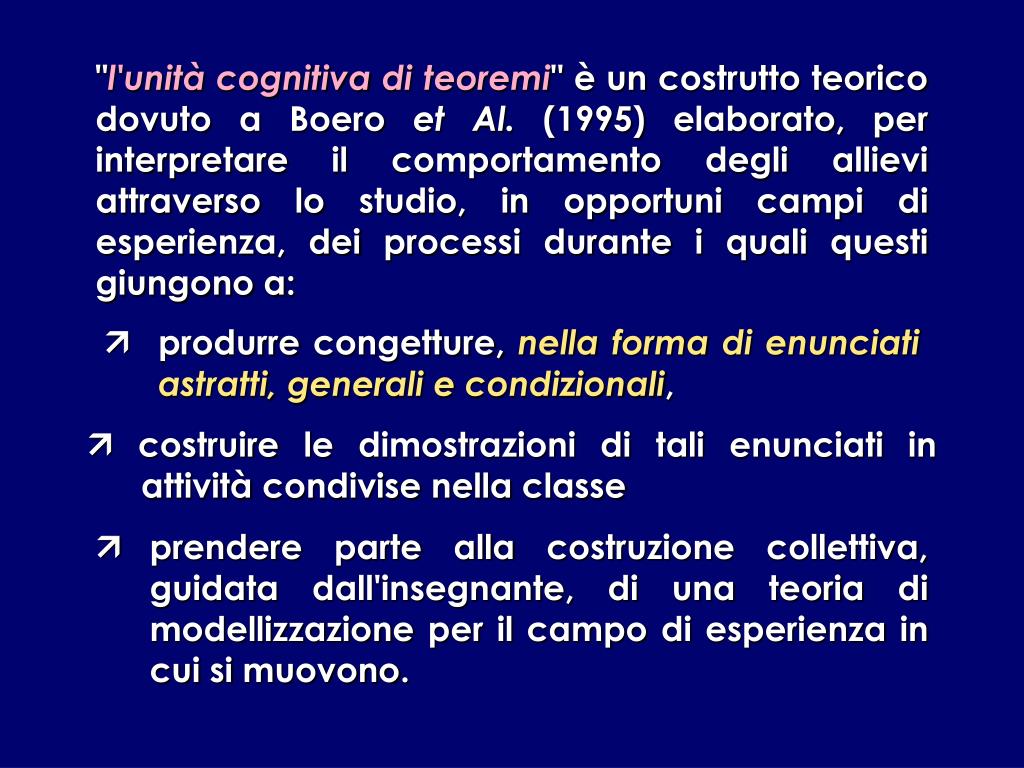 "l'unità cognitiva di teoremi" è un costrutto teorico dovuto a Boero et Al. (1995) elaborato, per interpretare il comportamento degli allievi attraverso lo studio, in opportuni campi di esperienza, dei processi durante i quali questi giungono a:

➚ produrre congetture, nella forma di enunciati astratti, generali e condizionali,

➚ costruire le dimostrazioni di tali enunciati in attività condivise nella classe

➚ prendere parte alla costruzione collettiva, guidata dall'insegnante, di una teoria di modellizzazione per il campo di esperienza in cui si muovono.